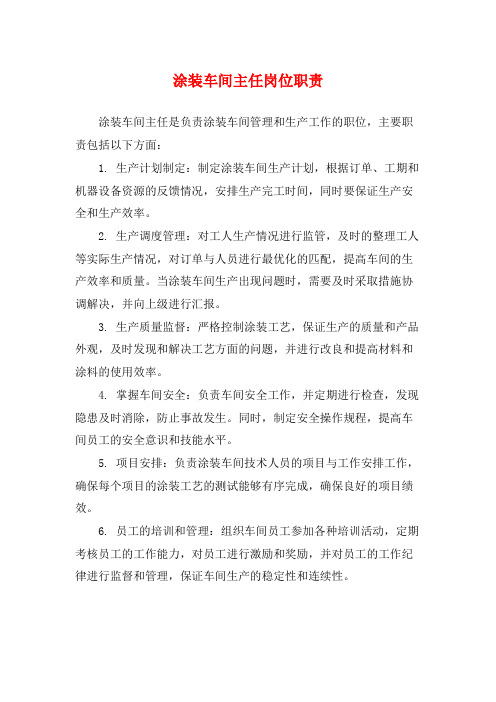 涂装车间主任岗位职责

涂装车间主任是负责涂装车间管理和生产工作的职位，主要职责包括以下方面：

1. 生产计划制定：制定涂装车间生产计划，根据订单、工期和机器设备资源的反馈情况，安排生产完工时间，同时要保证生产安全和生产效率。

2. 生产调度管理：对工人生产情况进行监管，及时的整理工人等实际生产情况，对订单与人员进行最优化的匹配，提高车间的生产效率和质量。当涂装车间生产出现问题时，需要及时采取措施协调解决，并向上级进行汇报。

3. 生产质量监督：严格控制涂装工艺，保证生产的质量和产品外观，及时发现和解决工艺方面的问题，并进行改良和提高材料和涂料的使用效率。

4. 掌握车间安全：负责车间安全工作，并定期进行检查，发现隐患及时消除，防止事故发生。同时，制定安全操作规程，提高车间员工的安全意识和技能水平。

5. 项目安排：负责涂装车间技术人员的项目与工作安排工作，确保每个项目的涂装工艺的测试能够有序完成，确保良好的项目绩效。

6. 员工的培训和管理：组织车间员工参加各种培训活动，定期考核员工的工作能力，对员工进行激励和奖励，并对员工的工作纪律进行监督和管理，保证车间生产的稳定性和连续性。